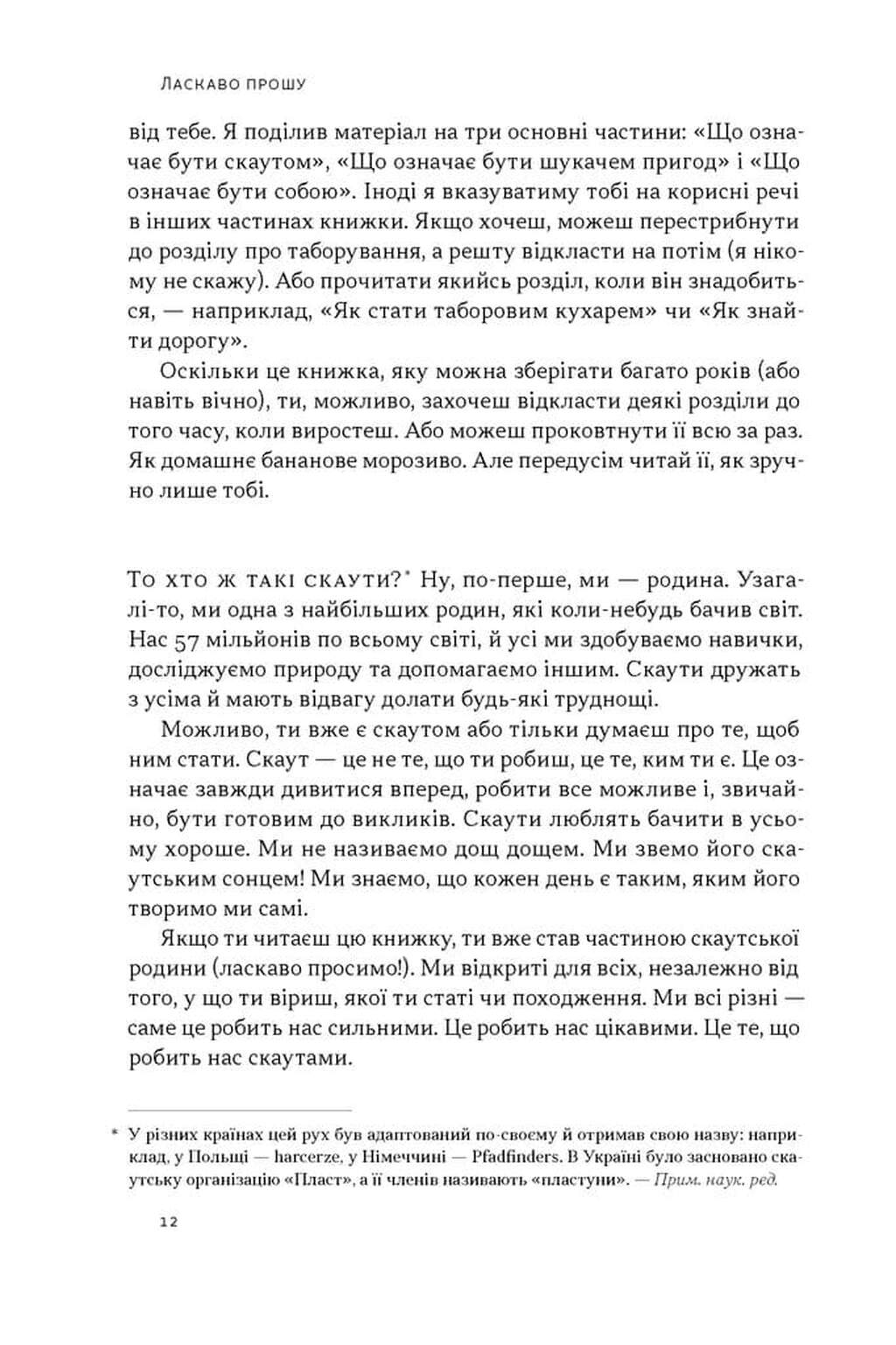 Ласкаво прошу

від тебе. Я поділив матеріал на три основні частини: «Що означає бути скаутом», «Що означає бути шукачем пригод» і «Що означає бути собою». Іноді я вказуватиму тобі на корисні речі в інших частинах книжки. Якщо хочеш, можеш перестрибнути до розділу про таборування, а решту відкласти на потім (я нікому не скажу). Або прочитати якийсь розділ, коли він знадобиться, — наприклад, «Як стати таборовим кухарем» чи «Як знайти дорогу».

Оскільки це книжка, яку можна зберігати багато років (або навіть вічно), ти, можливо, захочеш відкласти деякі розділи до того часу, коли виростеш. Або можеш проковтнути її всю за раз. Як домашнє бананове морозиво. Але передусім читай її, як зручно лише тобі.

То хто ж такі скаути?* Ну, по-перше, ми — родина. Узагалі-то, ми одна з найбільших родин, які коли-небудь бачив світ. Нас 57 мільйонів по всьому світі, й усі ми здобуваємо навички, досліджуємо природу та допомагаємо іншим. Скаути дружать з усіма й мають відвагу долати будь-які труднощі.

Можливо, ти вже є скаутом або тільки думаєш про те, щоб ним стати. Скаут — це не те, що ти робиш, це те, ким ти є. Це означає завжди дивитися вперед, робити все можливе і, звичайно, бути готовим до викликів. Скаути люблять бачити в усьому хороше. Ми не називаємо дощ дощем. Ми звемо його скаутським сонцем! Ми знаємо, що кожен день є таким, яким його творимо ми самі.

Якщо ти читаєш цю книжку, ти вже став частиною скаутської родини (ласкаво просимо!). Ми відкриті для всіх, незалежно від того, у що ти віриш, якої ти статі чи походження. Ми всі різні — саме це робить нас сильними. Це робить нас цікавими. Це те, що робить нас скаутами.

* У різних країнах цей рух був адаптований по-своєму й отримав свою назву: наприклад, у Польщі — harcerze, у Німеччині — Pfadfinders. В Україні було засновано скаутську організацію «Пласт», а її членів називають «пластуни». — Прим. наук. ред.

12